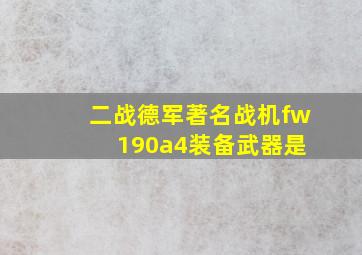 二战德军著名战机fw 190a4装备武器是